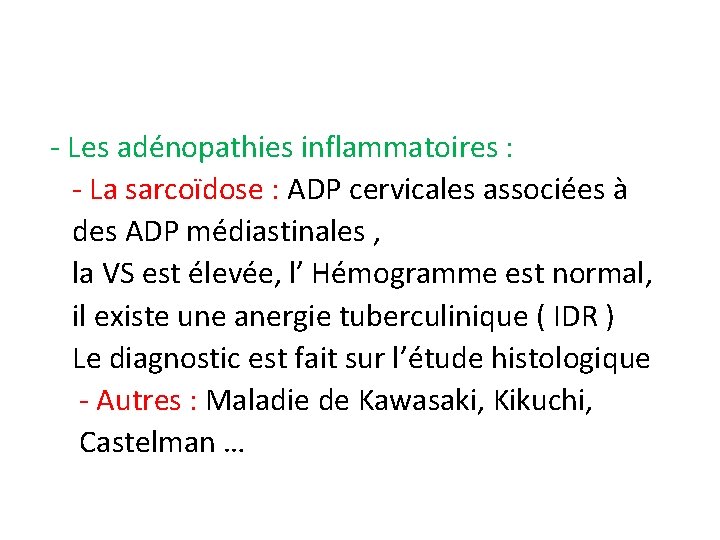 - Les adénopathies inflammatoires :

- La sarcoïdose : ADP cervicales associées à des ADP médiastinales ,
la VS est élevée, l’ Hémogramme est normal,
il existe une anergie tuberculinique ( IDR )
Le diagnostic est fait sur l’étude histologique

- Autres : Maladie de Kawasaki, Kikuchi, Castelman …